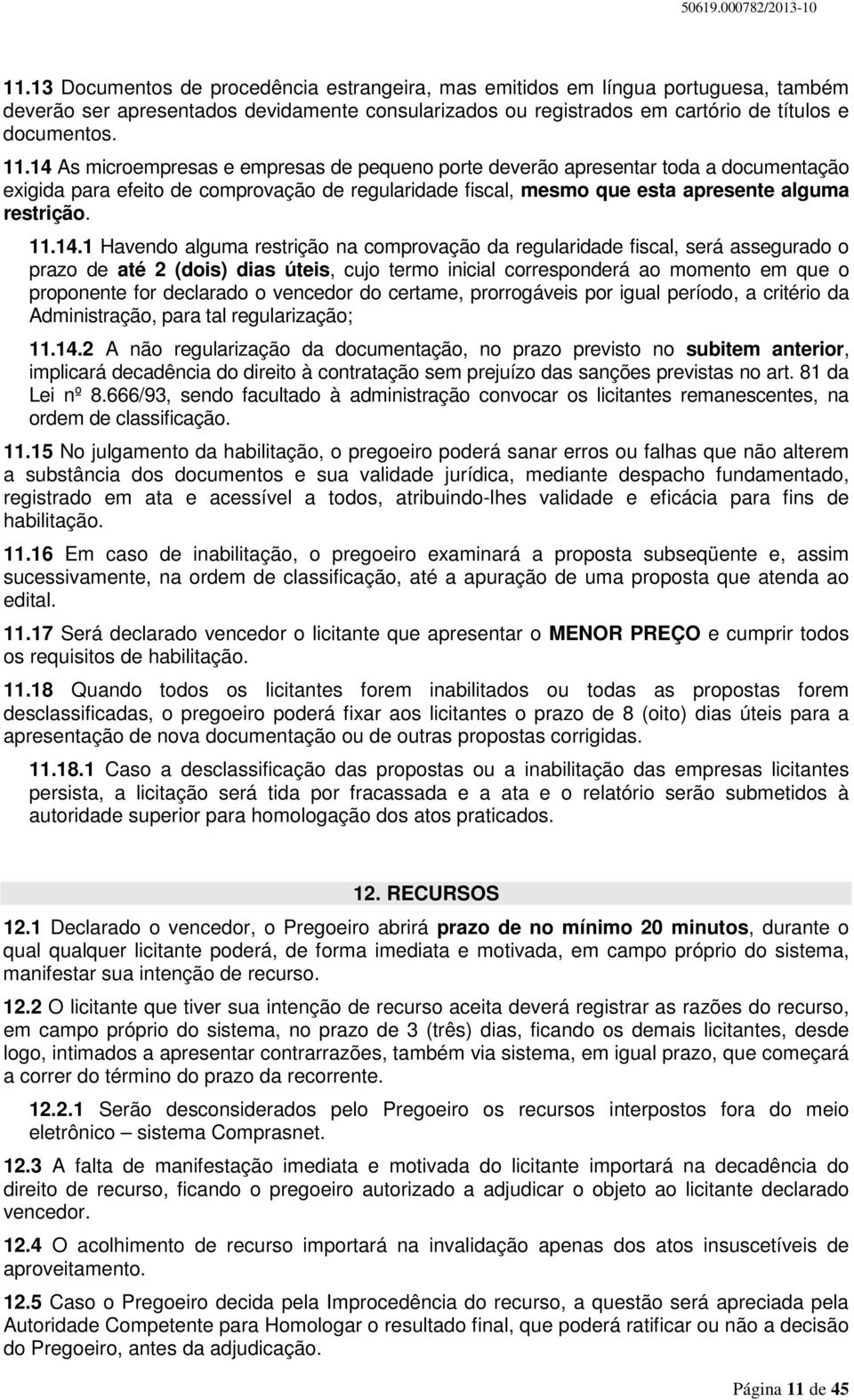 50619.000782/2013-10

11.13 Documentos de procedência estrangeira, mas emitidos em língua portuguesa, também deverão ser apresentados devidamente consularizados ou registrados em cartório de títulos e documentos.

11.14 As microempresas e empresas de pequeno porte deverão apresentar toda a documentação exigida para efeito de comprovação de regularidade fiscal, mesmo que esta apresente alguma restrição.

11.14.1 Havendo alguma restrição na comprovação da regularidade fiscal, será assegurado o prazo de até 2 (dois) dias úteis, cujo termo inicial corresponderá ao momento em que o proponente for declarado o vencedor do certame, prorrogáveis por igual período, a critério da Administração, para tal regularização;

11.14.2 A não regularização da documentação, no prazo previsto no subitem anterior, implicará decadência do direito à contratação sem prejuízo das sanções previstas no art. 81 da Lei nº 8.666/93, sendo facultado à administração convocar os licitantes remanescentes, na ordem de classificação.

11.15 No julgamento da habilitação, o pregoeiro poderá sanar erros ou falhas que não alterem a substância dos documentos e sua validade jurídica, mediante despacho fundamentado, registrado em ata e acessível a todos, atribuindo-lhes validade e eficácia para fins de habilitação.

11.16 Em caso de inabilitação, o pregoeiro examinará a proposta subseqüente e, assim sucessivamente, na ordem de classificação, até a apuração de uma proposta que atenda ao edital.

11.17 Será declarado vencedor o licitante que apresentar o MENOR PREÇO e cumprir todos os requisitos de habilitação.

11.18 Quando todos os licitantes forem inabilitados ou todas as propostas forem desclassificadas, o pregoeiro poderá fixar aos licitantes o prazo de 8 (oito) dias úteis para a apresentação de nova documentação ou de outras propostas corrigidas.

11.18.1 Caso a desclassificação das propostas ou a inabilitação das empresas licitantes persista, a licitação será tida por fracassada e a ata e o relatório serão submetidos à autoridade superior para homologação dos atos praticados.

12. RECURSOS

12.1 Declarado o vencedor, o Pregoeiro abrirá prazo de no mínimo 20 minutos, durante o qual qualquer licitante poderá, de forma imediata e motivada, em campo próprio do sistema, manifestar sua intenção de recurso.

12.2 O licitante que tiver sua intenção de recurso aceita deverá registrar as razões do recurso, em campo próprio do sistema, no prazo de 3 (três) dias, ficando os demais licitantes, desde logo, intimados a apresentar contrarrazões, também via sistema, em igual prazo, que começará a correr do término do prazo da recorrente.

12.2.1 Serão desconsiderados pelo Pregoeiro os recursos interpostos fora do meio eletrônico – sistema Comprasnet.

12.3 A falta de manifestação imediata e motivada do licitante importará na decadência do direito de recurso, ficando o pregoeiro autorizado a adjudicar o objeto ao licitante declarado vencedor.

12.4 O acolhimento de recurso importará na invalidação apenas dos atos insuscetíveis de aproveitamento.

12.5 Caso o Pregoeiro decida pela Improcedência do recurso, a questão será apreciada pela Autoridade Competente para Homologar o resultado final, que poderá ratificar ou não a decisão do Pregoeiro, antes da adjudicação.

Página 11 de 45